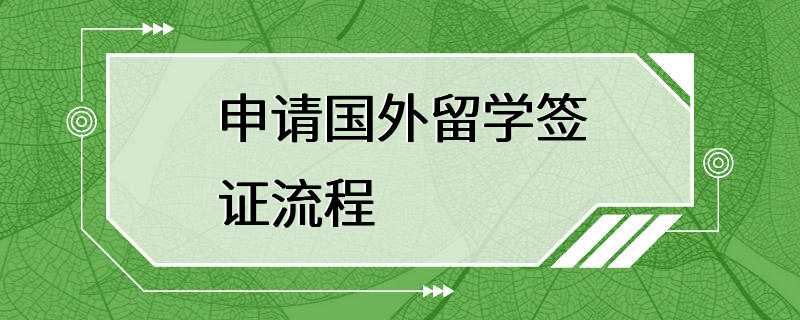 申请国外留学签证流程